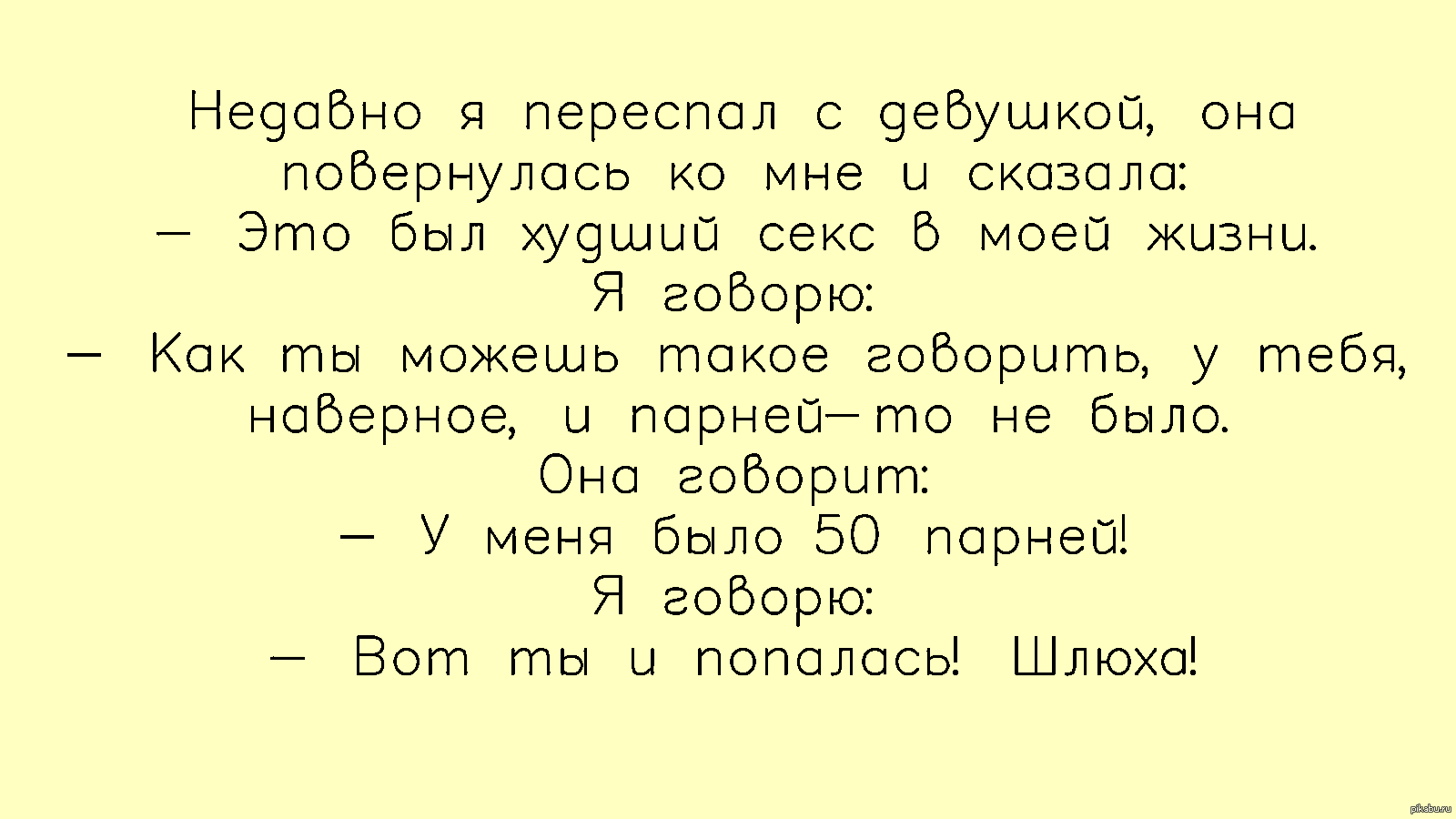 Недавно я переспал с девушкой, она повернулась ко мне и сказала:
— Это был худший секс в моей жизни.
Я говорю:
— Как ты можешь такое говорить, у тебя, наверное, и парней—то не было.
Она говорит:
— У меня было 50 парней!
Я говорю:
— Вот ты и попалась! Шлюха!

pikabu.ru